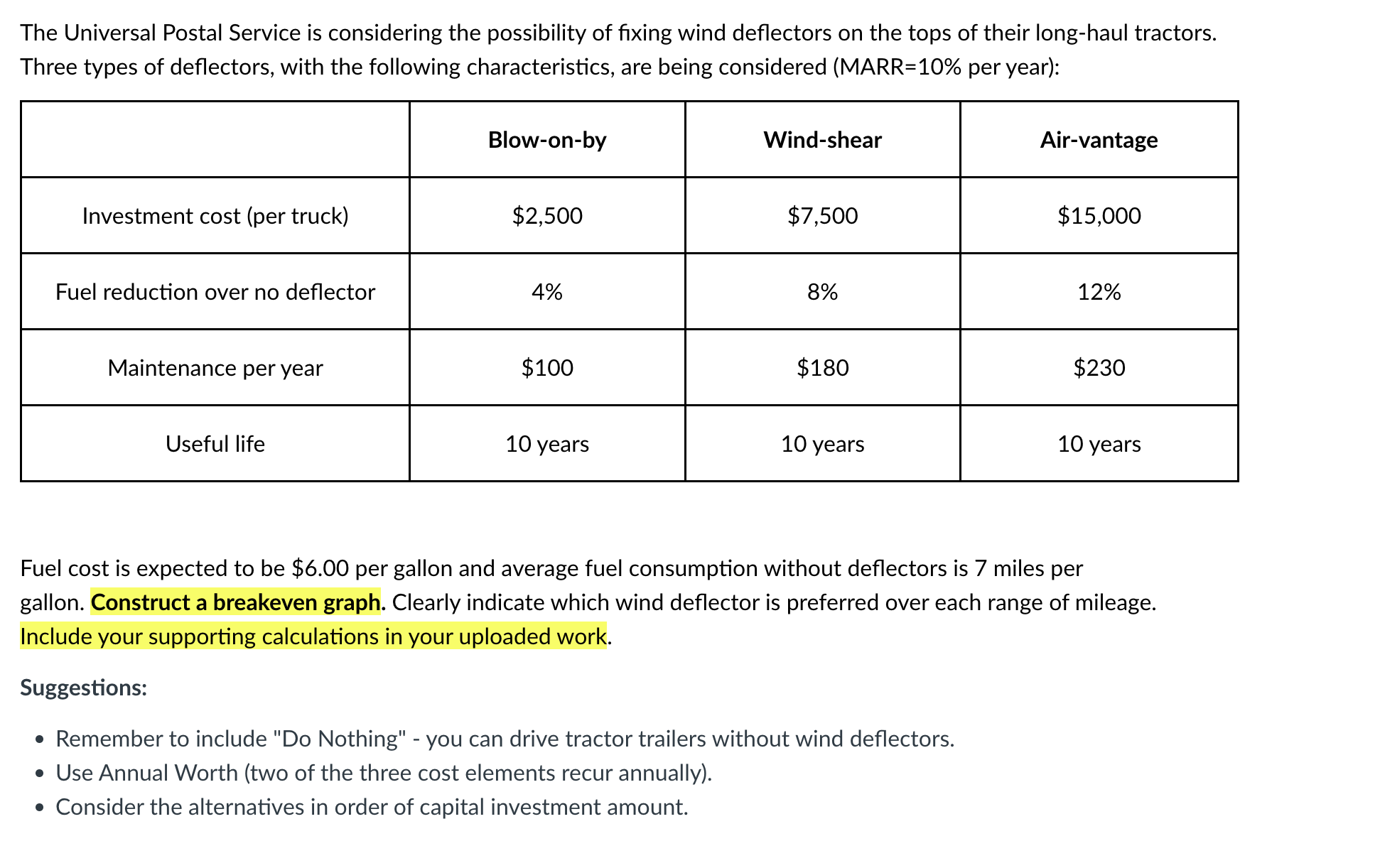 The Universal Postal Service is considering the possibility of fixing wind deflectors on the tops of their long-haul tractors. Three types of deflectors, with the following characteristics, are being considered (MARR=10% per year):

| | Blow-on-by | Wind-shear | Air-vantage |
|---|---|---|---|
| Investment cost (per truck) | \$2,500 | \$7,500 | \$15,000 |
| Fuel reduction over no deflector | 4% | 8% | 12% |
| Maintenance per year | \$100 | \$180 | \$230 |
| Useful life | 10 years | 10 years | 10 years |

Fuel cost is expected to be \$6.00 per gallon and average fuel consumption without deflectors is 7 miles per gallon. Construct a breakeven graph. Clearly indicate which wind deflector is preferred over each range of mileage. Include your supporting calculations in your uploaded work.

Suggestions:

• Remember to include "Do Nothing" - you can drive tractor trailers without wind deflectors.
• Use Annual Worth (two of the three cost elements recur annually).
• Consider the alternatives in order of capital investment amount.